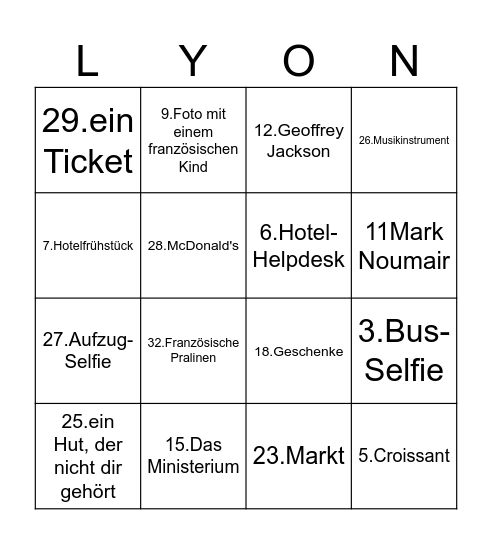 | L | Y | O | N |
|---|---|---|---|
| 29.ein Ticket | 9.Foto mit einem französischen Kind | 12.Geoffrey Jackson | 26.Musikinstrument |
| 7.Hotelfrühstück | 28.McDonald's | 6.Hotel-Helpdesk | 11Mark Noumair |
| 27.Aufzug-Selfie | 32.Französische Pralinen | 18.Geschenke | 3.Bus-Selfie |
| 25.ein Hut, der nicht dir gehört | 15.Das Ministerium | 23.Markt | 5.Croissant |